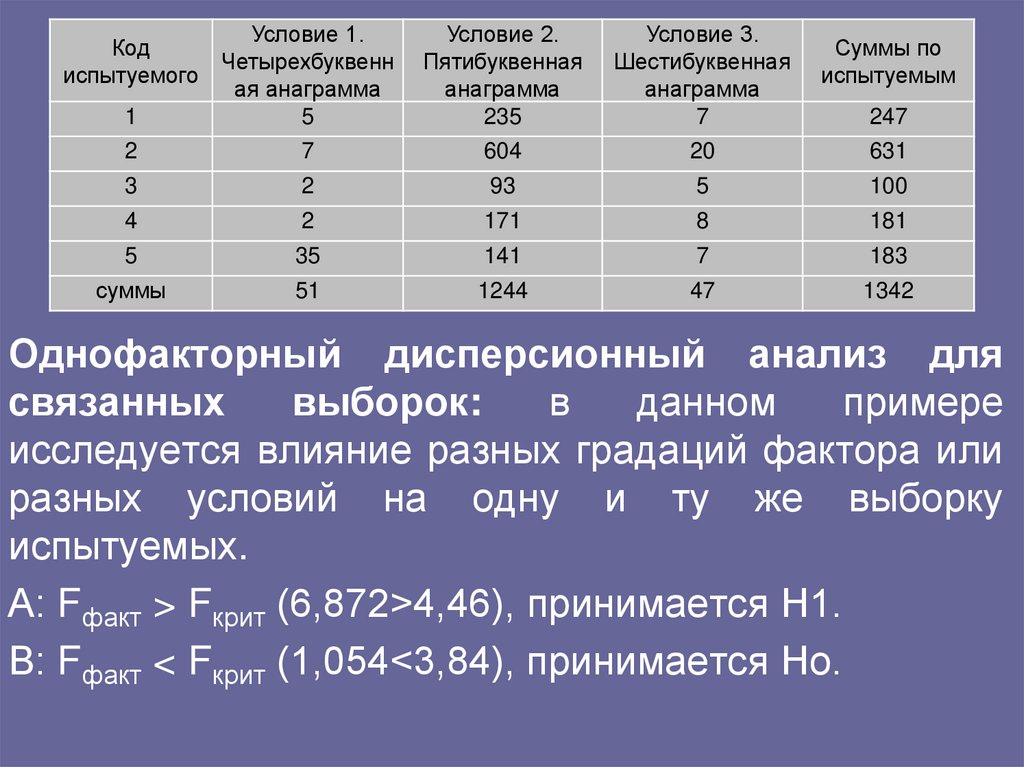 | Код испытуемого | Условие 1. Четырехбуквенная анаграмма | Условие 2. Пятибуквенная анаграмма | Условие 3. Шестибуквенная анаграмма | Суммы по испытуемым |
|---|---|---|---|---|
| 1 | 5 | 235 | 7 | 247 |
| 2 | 7 | 604 | 20 | 631 |
| 3 | 2 | 93 | 5 | 100 |
| 4 | 2 | 171 | 8 | 181 |
| 5 | 35 | 141 | 7 | 183 |
| суммы | 51 | 1244 | 47 | 1342 |

Однофакторный дисперсионный анализ для связанных выборок: в данном примере исследуется влияние разных градаций фактора или разных условий на одну и ту же выборку испытуемых.

А: $F_{факт} > F_{крит}$ (6,872>4,46), принимается Н1.

В: $F_{факт} < F_{крит}$ (1,054<3,84), принимается Но.